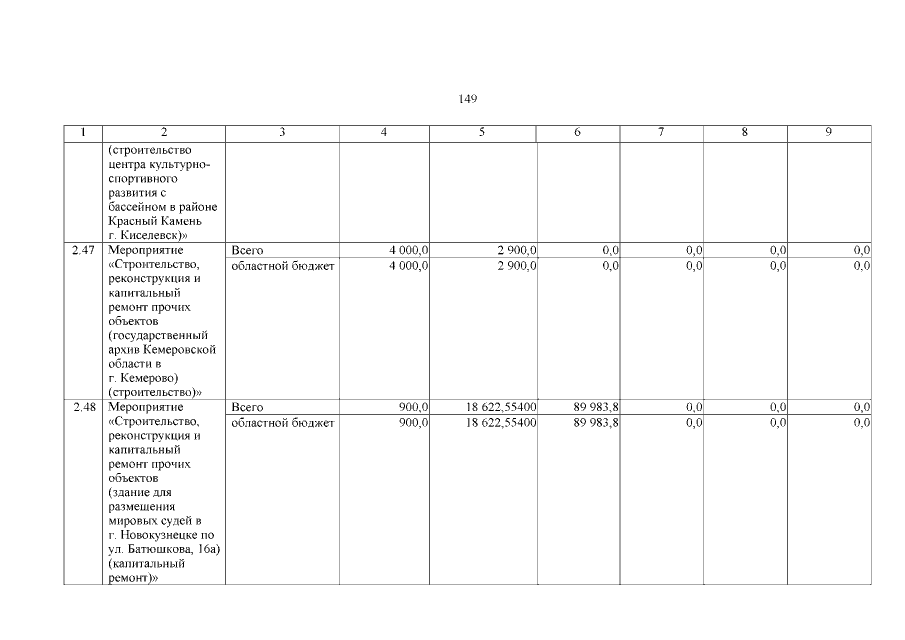 149

| 1 | 2 | 3 | 4 | 5 | 6 | 7 | 8 | 9 |
|---|---|---|---|---|---|---|---|---|
|  | (строительство центра культурно-спортивного развития с бассейном в районе Красный Камень г. Киселевск)» |  |  |  |  |  |  |  |
| 2.47 | Мероприятие «Строительство, реконструкция и капитальный ремонт прочих объектов (государственный архив Кемеровской области в г. Кемерово) (строительство)» | Всего | 4 000,0 | 2 900,0 | 0,0 | 0,0 | 0,0 | 0,0 |
|  |  | областной бюджет | 4 000,0 | 2 900,0 | 0,0 | 0,0 | 0,0 | 0,0 |
| 2.48 | Мероприятие «Строительство, реконструкция и капитальный ремонт прочих объектов (здание для размещения мировых судей в г. Новокузнецке по ул. Батюшкова, 16а) (капитальный ремонт)» | Всего | 900,0 | 18 622,55400 | 89 983,8 | 0,0 | 0,0 | 0,0 |
|  |  | областной бюджет | 900,0 | 18 622,55400 | 89 983,8 | 0,0 | 0,0 | 0,0 |